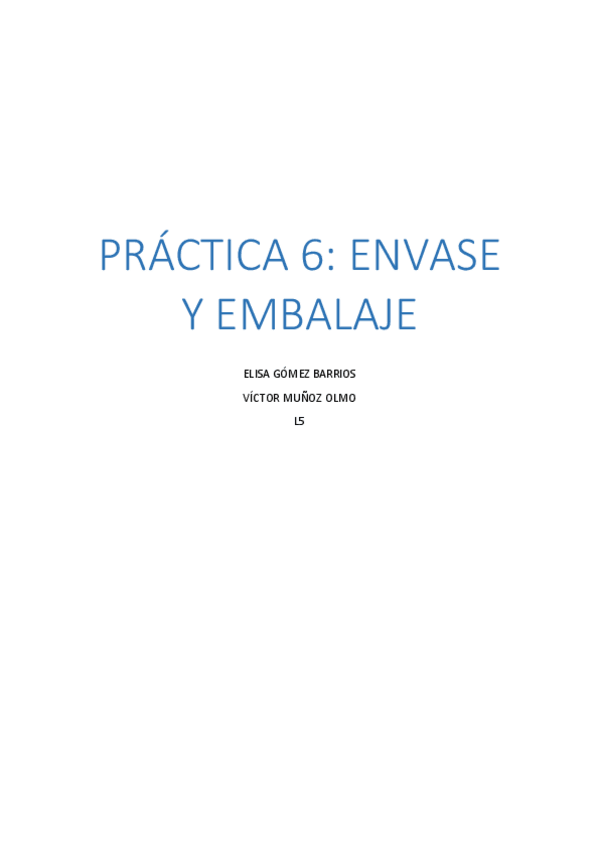 PRÁCTICA 6: ENVASE Y EMBALAJE

ELISA GÓMEZ BARRIOS
VÍCTOR MUÑOZ OLMO
L5